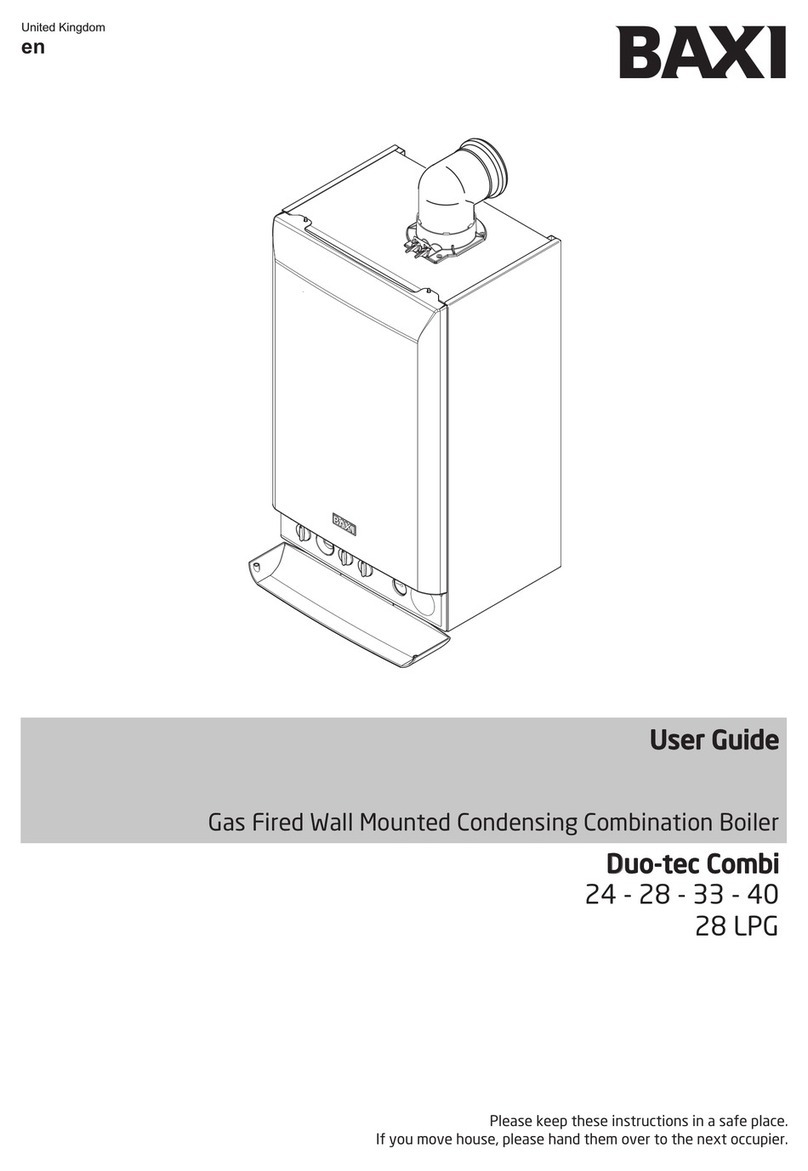 United Kingdom
en

BAXI

BAXI

User Guide

Gas Fired Wall Mounted Condensing Combination Boiler

Duo-tec Combi
24 - 28 - 33 - 40
28 LPG

Please keep these instructions in a safe place.
If you move house, please hand them over to the next occupier.